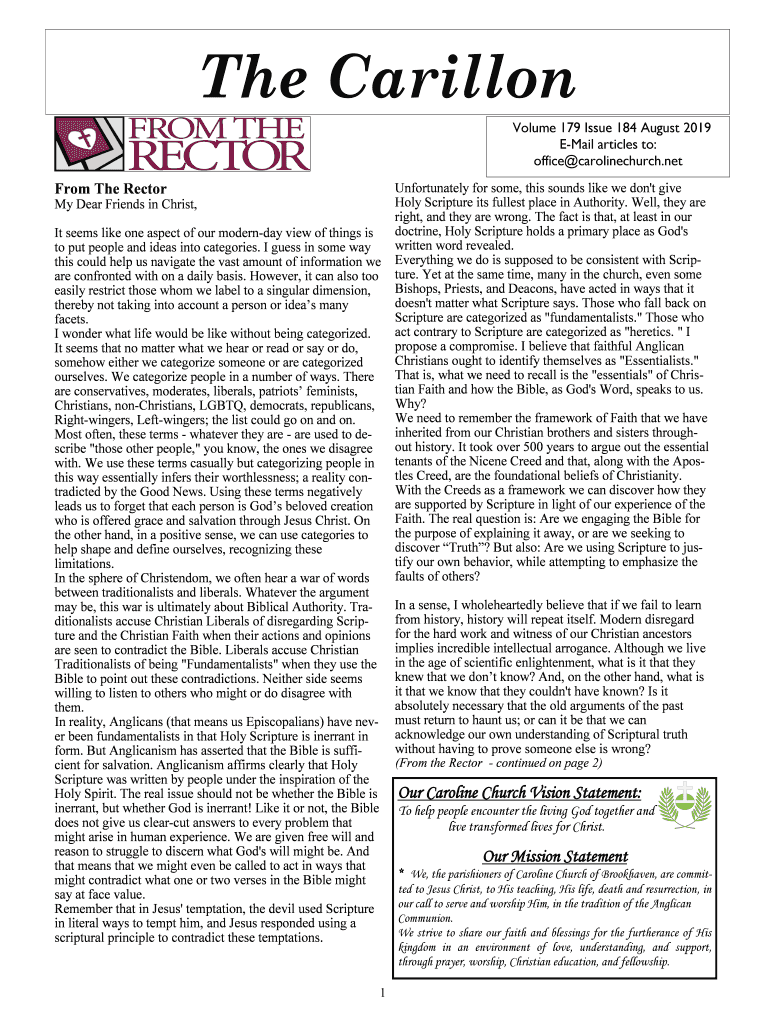 The Carillon

FROM THE RECTOR

Volume 179 Issue 184 August 2019
E-Mail articles to:
office@carolinechurch.net

From The Rector
My Dear Friends in Christ,

It seems like one aspect of our modern-day view of things is to put people and ideas into categories. I guess in some way this could help us navigate the vast amount of information we are confronted with on a daily basis. However, it can also too easily restrict those whom we label to a singular dimension, thereby not taking into account a person or idea's many facets.
I wonder what life would be like without being categorized. It seems that no matter what we hear or read or say or do, somehow either we categorize someone or are categorized ourselves. We categorize people in a number of ways. There are conservatives, moderates, liberals, patriots' feminists, Christians, non-Christians, LGBTQ, democrats, republicans, Right-wingers, Left-wingers; the list could go on and on. Most often, these terms - whatever they are - are used to describe "those other people," you know, the ones we disagree with. We use these terms casually but categorizing people in this way essentially infers their worthlessness; a reality contradicted by the Good News. Using these terms negatively leads us to forget that each person is God's beloved creation who is offered grace and salvation through Jesus Christ. On the other hand, in a positive sense, we can use categories to help shape and define ourselves, recognizing these limitations.
In the sphere of Christendom, we often hear a war of words between traditionalists and liberals. Whatever the argument may be, this war is ultimately about Biblical Authority. Traditionalists accuse Christian Liberals of disregarding Scripture and the Christian Faith when their actions and opinions are seen to contradict the Bible. Liberals accuse Christian Traditionalists of being "Fundamentalists" when they use the Bible to point out these contradictions. Neither side seems willing to listen to others who might or do disagree with them.
In reality, Anglicans (that means us Episcopalians) have never been fundamentalists in that Holy Scripture is inerrant in form. But Anglicanism has asserted that the Bible is sufficient for salvation. Anglicanism affirms clearly that Holy Scripture was written by people under the inspiration of the Holy Spirit. The real issue should not be whether the Bible is inerrant, but whether God is inerrant! Like it or not, the Bible does not give us clear-cut answers to every problem that might arise in human experience. We are given free will and reason to struggle to discern what God's will might be. And that means that we might even be called to act in ways that might contradict what one or two verses in the Bible might say at face value.
Remember that in Jesus' temptation, the devil used Scripture in literal ways to tempt him, and Jesus responded using a scriptural principle to contradict these temptations.

Unfortunately for some, this sounds like we don't give Holy Scripture its fullest place in Authority. Well, they are right, and they are wrong. The fact is that, at least in our doctrine, Holy Scripture holds a primary place as God's written word revealed.
Everything we do is supposed to be consistent with Scripture. Yet at the same time, many in the church, even some Bishops, Priests, and Deacons, have acted in ways that it doesn't matter what Scripture says. Those who fall back on Scripture are categorized as "fundamentalists." Those who act contrary to Scripture are categorized as "heretics. " I propose a compromise. I believe that faithful Anglican Christians ought to identify themselves as "Essentialists." That is, what we need to recall is the "essentials" of Christian Faith and how the Bible, as God's Word, speaks to us. Why?
We need to remember the framework of Faith that we have inherited from our Christian brothers and sisters throughout history. It took over 500 years to argue out the essential tenants of the Nicene Creed and that, along with the Apostles Creed, are the foundational beliefs of Christianity. With the Creeds as a framework we can discover how they are supported by Scripture in light of our experience of the Faith. The real question is: Are we engaging the Bible for the purpose of explaining it away, or are we seeking to discover "Truth"? But also: Are we using Scripture to justify our own behavior, while attempting to emphasize the faults of others?

In a sense, I wholeheartedly believe that if we fail to learn from history, history will repeat itself. Modern disregard for the hard work and witness of our Christian ancestors implies incredible intellectual arrogance. Although we live in the age of scientific enlightenment, what is it that they knew that we don't know? And, on the other hand, what is it that we know that they couldn't have known? Is it absolutely necessary that the old arguments of the past must return to haunt us; or can it be that we can acknowledge our own understanding of Scriptural truth without having to prove someone else is wrong?
(From the Rector - continued on page 2)

Our Caroline Church Vision Statement:
To help people encounter the living God together and live transformed lives for Christ.

Our Mission Statement
* We, the parishioners of Caroline Church of Brookhaven, are committed to Jesus Christ, to His teaching, His life, death and resurrection, in our call to serve and worship Him, in the tradition of the Anglican Communion.
We strive to share our faith and blessings for the furtherance of His kingdom in an environment of love, understanding, and support, through prayer, worship, Christian education, and fellowship.

1